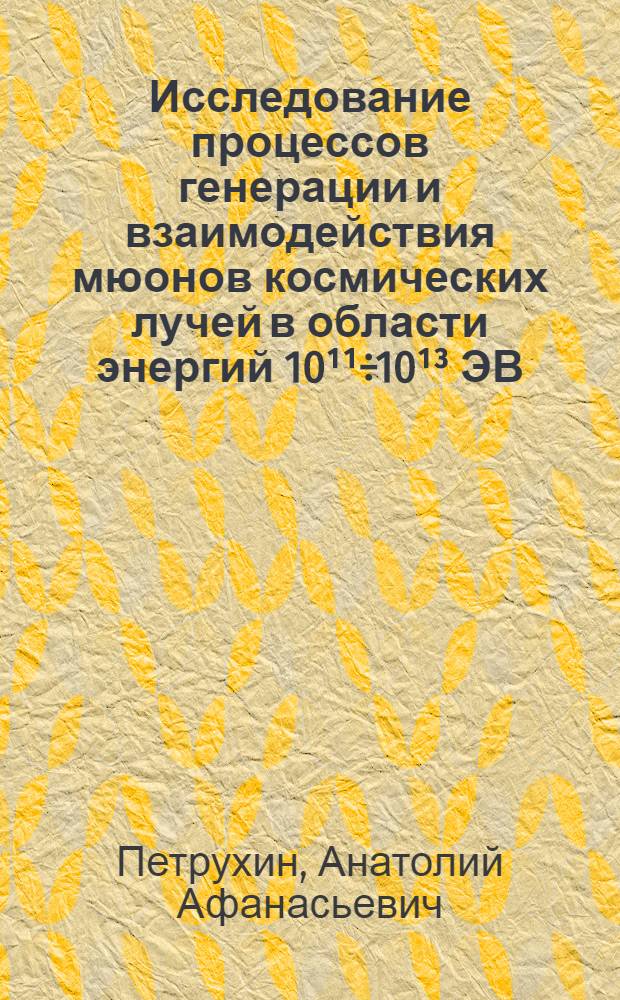 Исследование процессов генерации и взаимодействия мюонов космических лучей в области энергий $10^{11} \div 10^{13}$ ЭВ

Петрухин, Анатолий Афанасьевич